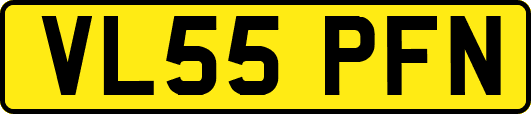 VL55 PFN